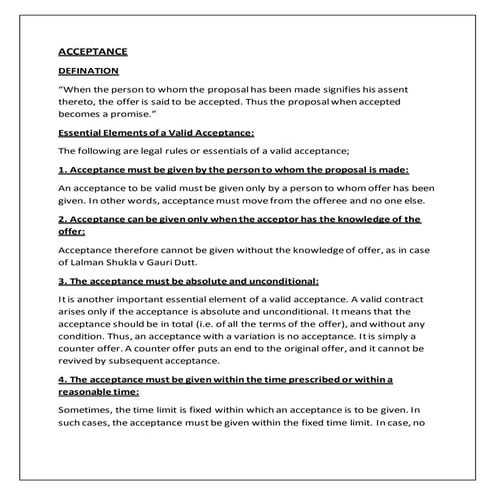 ACCEPTANCE

DEFINATION

"When the person to whom the proposal has been made signifies his assent thereto, the offer is said to be accepted. Thus the proposal when accepted becomes a promise."

Essential Elements of a Valid Acceptance:

The following are legal rules or essentials of a valid acceptance;

1. Acceptance must be given by the person to whom the proposal is made:

An acceptance to be valid must be given only by a person to whom offer has been given. In other words, acceptance must move from the offeree and no one else.

2. Acceptance can be given only when the acceptor has the knowledge of the offer:

Acceptance therefore cannot be given without the knowledge of offer, as in case of Lalman Shukla v Gauri Dutt.

3. The acceptance must be absolute and unconditional:

It is another important essential element of a valid acceptance. A valid contract arises only if the acceptance is absolute and unconditional. It means that the acceptance should be in total (i.e. of all the terms of the offer), and without any condition. Thus, an acceptance with a variation is no acceptance. It is simply a counter offer. A counter offer puts an end to the original offer, and it cannot be revived by subsequent acceptance.

4. The acceptance must be given within the time prescribed or within a reasonable time:

Sometimes, the time limit is fixed within which an acceptance is to be given. In such cases, the acceptance must be given within the fixed time limit. In case, no